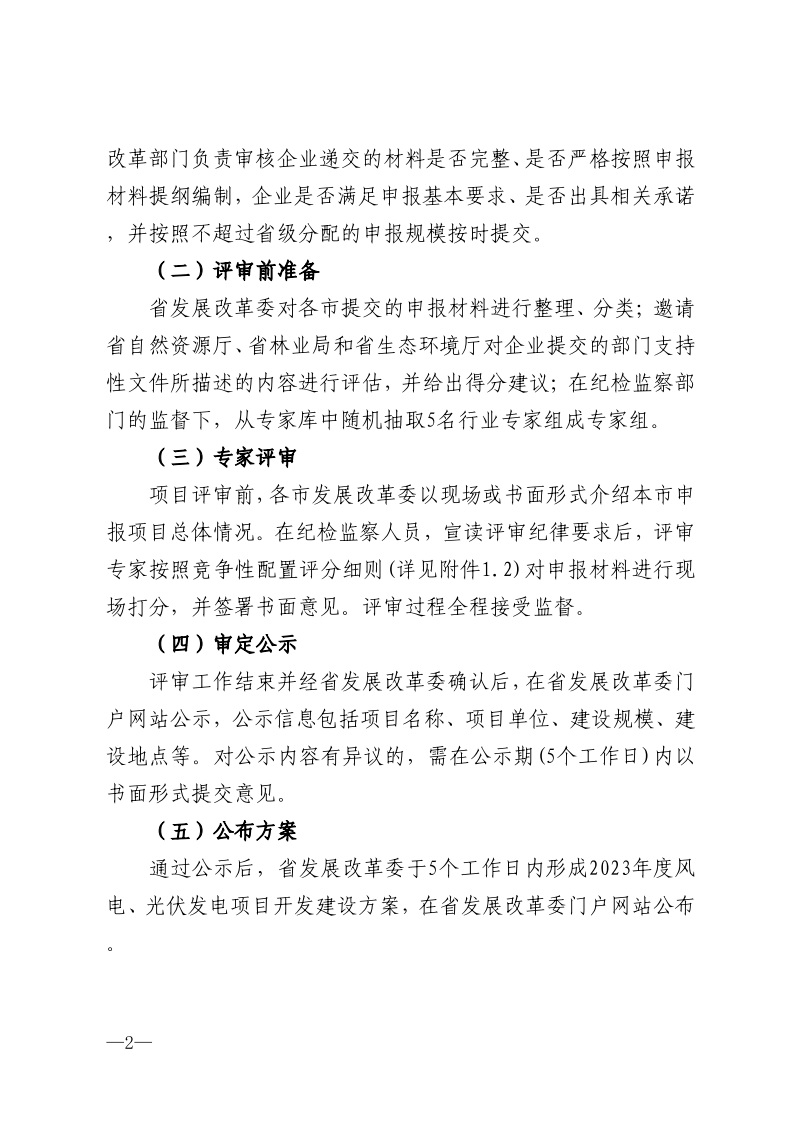 改革部门负责审核企业递交的材料是否完整、是否严格按照申报材料提纲编制，企业是否满足申报基本要求、是否出具相关承诺，并按照不超过省级分配的申报规模按时提交。

（二）评审前准备

省发展改革委对各市提交的申报材料进行整理、分类；邀请省自然资源厅、省林业局和省生态环境厅对企业提交的部门支持性文件所描述的内容进行评估，并给出得分建议；在纪检监察部门的监督下，从专家库中随机抽取5名行业专家组成专家组。

（三）专家评审

项目评审前，各市发展改革委以现场或书面形式介绍本市申报项目总体情况。在纪检监察人员，宣读评审纪律要求后，评审专家按照竞争性配置评分细则（详见附件1.2）对申报材料进行现场打分，并签署书面意见。评审过程全程接受监督。

（四）审定公示

评审工作结束并经省发展改革委确认后，在省发展改革委门户网站公示，公示信息包括项目名称、项目单位、建设规模、建设地点等。对公示内容有异议的，需在公示期（5个工作日）内以书面形式提交意见。

（五）公布方案

通过公示后，省发展改革委于5个工作日内形成2023年度风电、光伏发电项目开发建设方案，在省发展改革委门户网站公布。

—2—